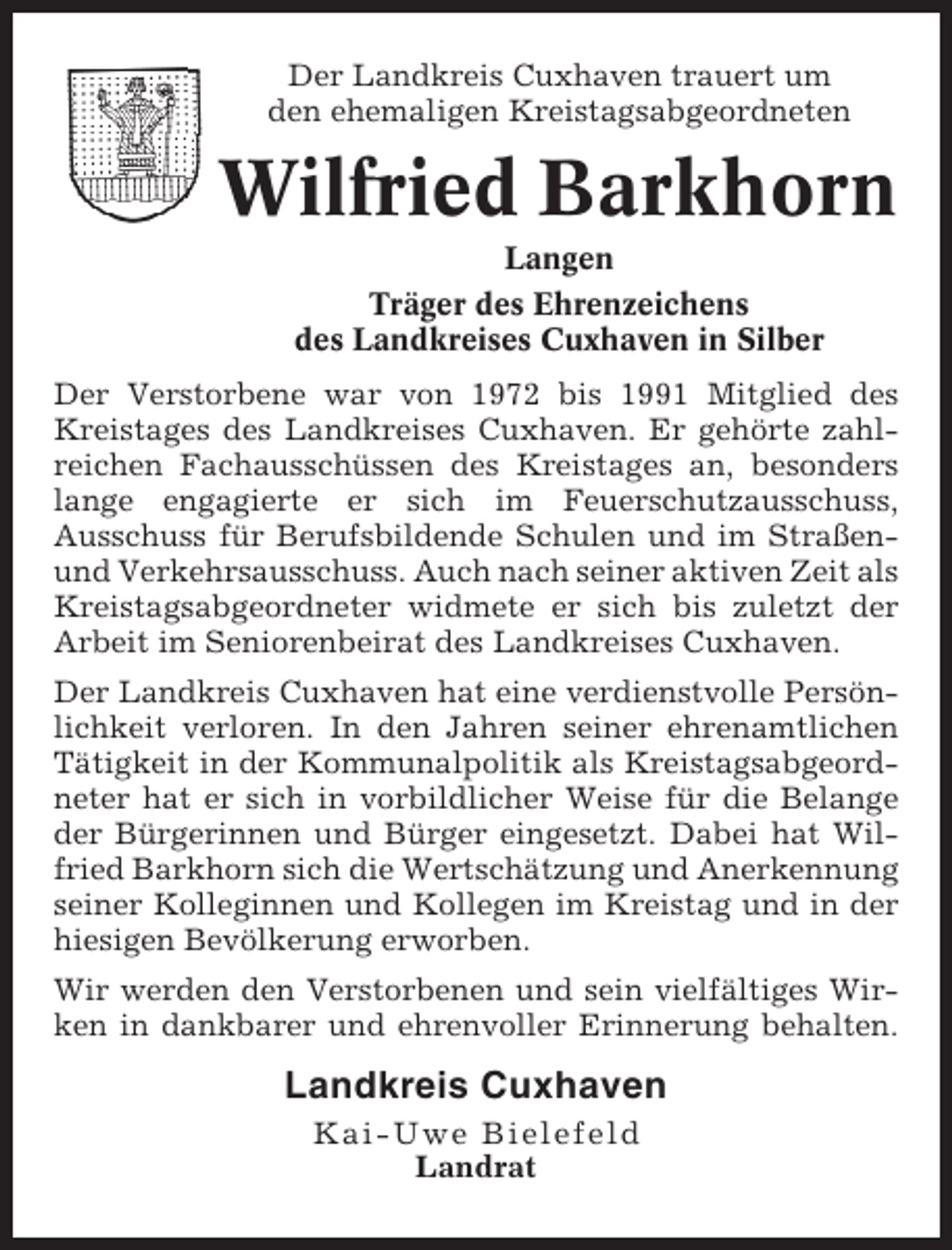 Der Landkreis Cuxhaven trauert um den ehemaligen Kreistagsabgeordneten

Wilfried Barkhorn

Langen

Träger des Ehrenzeichens des Landkreises Cuxhaven in Silber

Der Verstorbene war von 1972 bis 1991 Mitglied des Kreistages des Landkreises Cuxhaven. Er gehörte zahlreichen Fachausschüssen des Kreistages an, besonders lange engagierte er sich im Feuerschutzausschuss, Ausschuss für Berufsbildende Schulen und im Straßen- und Verkehrsausschuss. Auch nach seiner aktiven Zeit als Kreistagsabgeordneter widmete er sich bis zuletzt der Arbeit im Seniorenbeirat des Landkreises Cuxhaven.

Der Landkreis Cuxhaven hat eine verdienstvolle Persönlichkeit verloren. In den Jahren seiner ehrenamtlichen Tätigkeit in der Kommunalpolitik als Kreistagsabgeordneter hat er sich in vorbildlicher Weise für die Belange der Bürgerinnen und Bürger eingesetzt. Dabei hat Wilfried Barkhorn sich die Wertschätzung und Anerkennung seiner Kolleginnen und Kollegen im Kreistag und in der hiesigen Bevölkerung erworben.

Wir werden den Verstorbenen und sein vielfältiges Wirken in dankbarer und ehrenvoller Erinnerung behalten.

Landkreis Cuxhaven

Kai-Uwe Bielefeld
Landrat